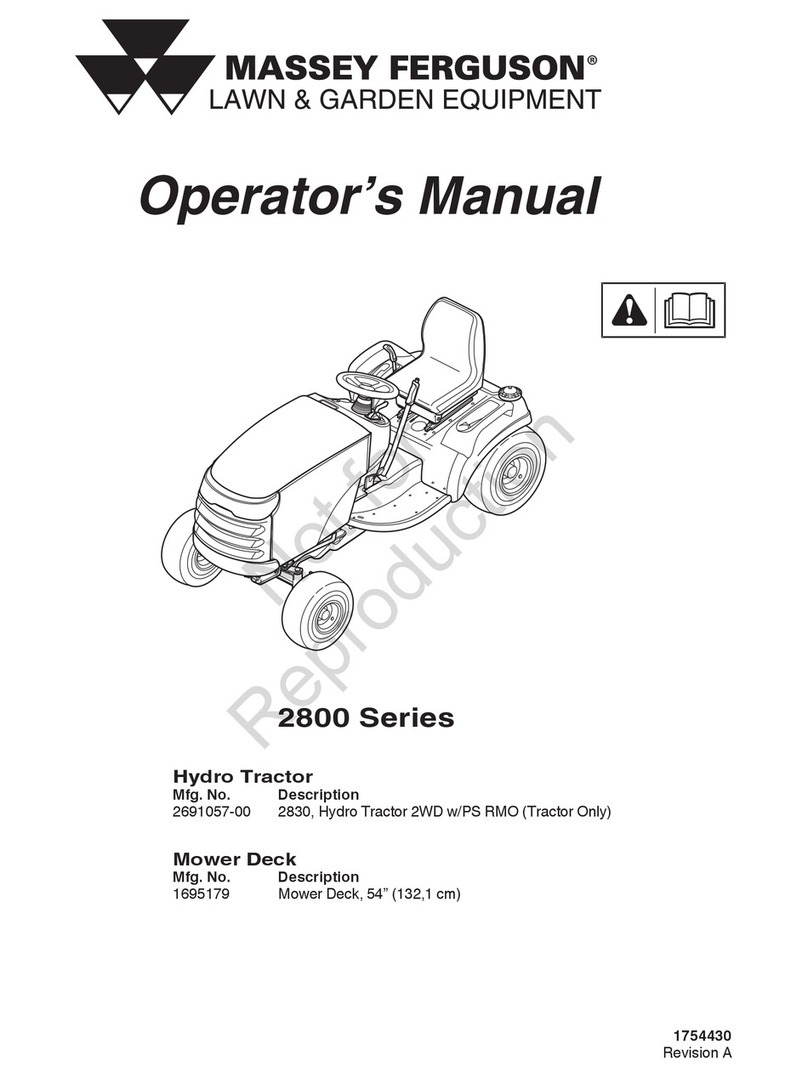 MASSEY FERGUSON®
LAWN & GARDEN EQUIPMENT

Operator's Manual

Not for
Reproduction

2800 Series

Hydro Tractor

| Mfg. No. | Description |
|---|---|
| 2691057-00 | 2830, Hydro Tractor 2WD w/PS RMO (Tractor Only) |

Mower Deck

| Mfg. No. | Description |
|---|---|
| 1695179 | Mower Deck, 54" (132,1 cm) |

1754430
Revision A